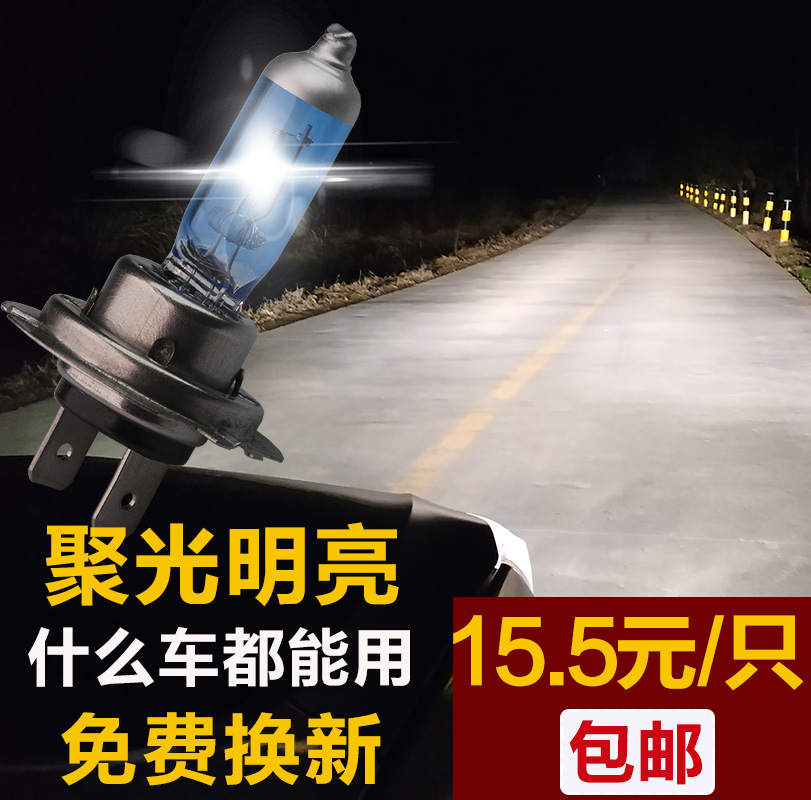 聚光明亮
什么车都能用
免费换新

15.5元/只
包邮